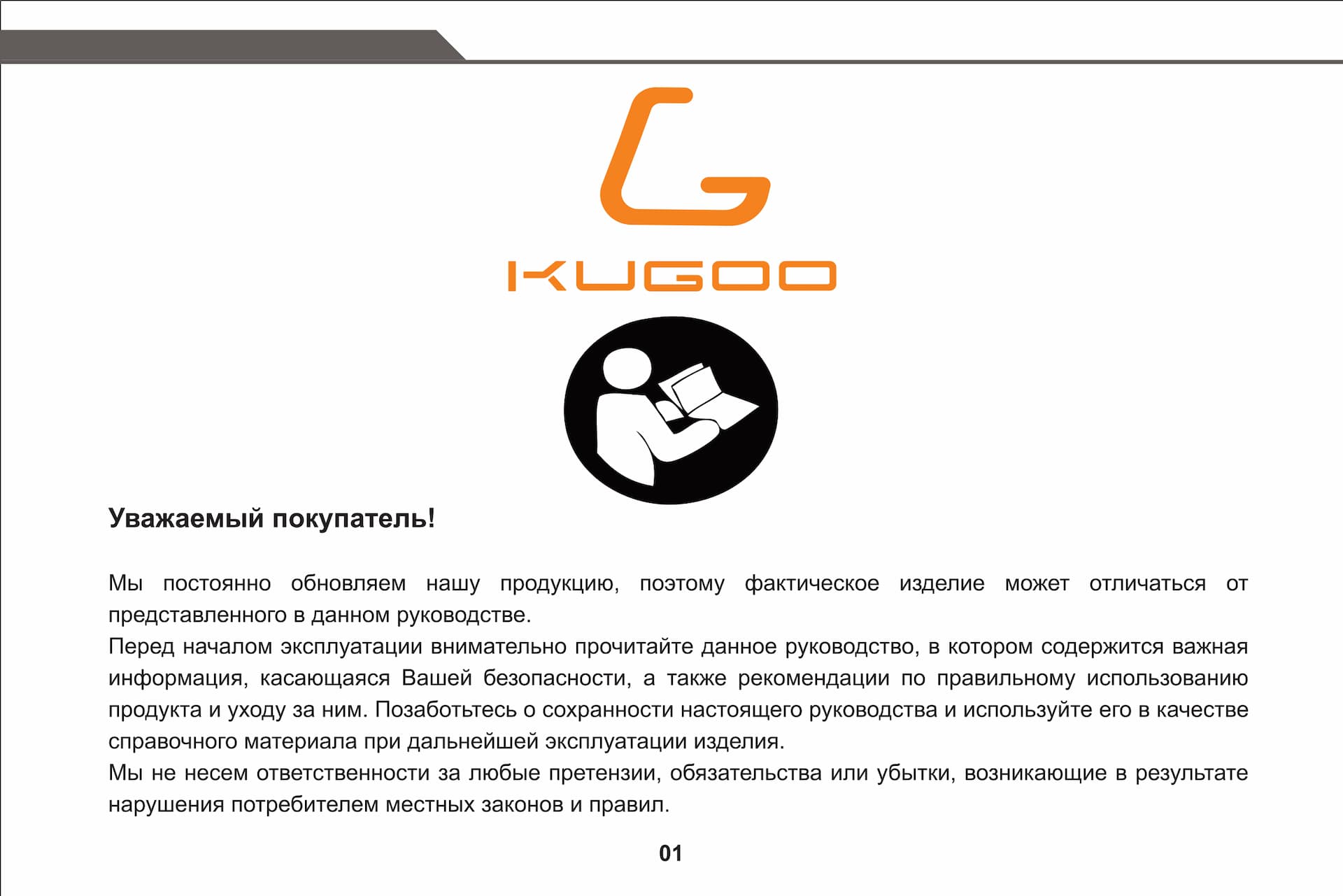 KUGOO

Уважаемый покупатель!

Мы постоянно обновляем нашу продукцию, поэтому фактическое изделие может отличаться от представленного в данном руководстве.
Перед началом эксплуатации внимательно прочитайте данное руководство, в котором содержится важная информация, касающаяся Вашей безопасности, а также рекомендации по правильному использованию продукта и уходу за ним. Позаботьтесь о сохранности настоящего руководства и используйте его в качестве справочного материала при дальнейшей эксплуатации изделия.
Мы не несем ответственности за любые претензии, обязательства или убытки, возникающие в результате нарушения потребителем местных законов и правил.

01